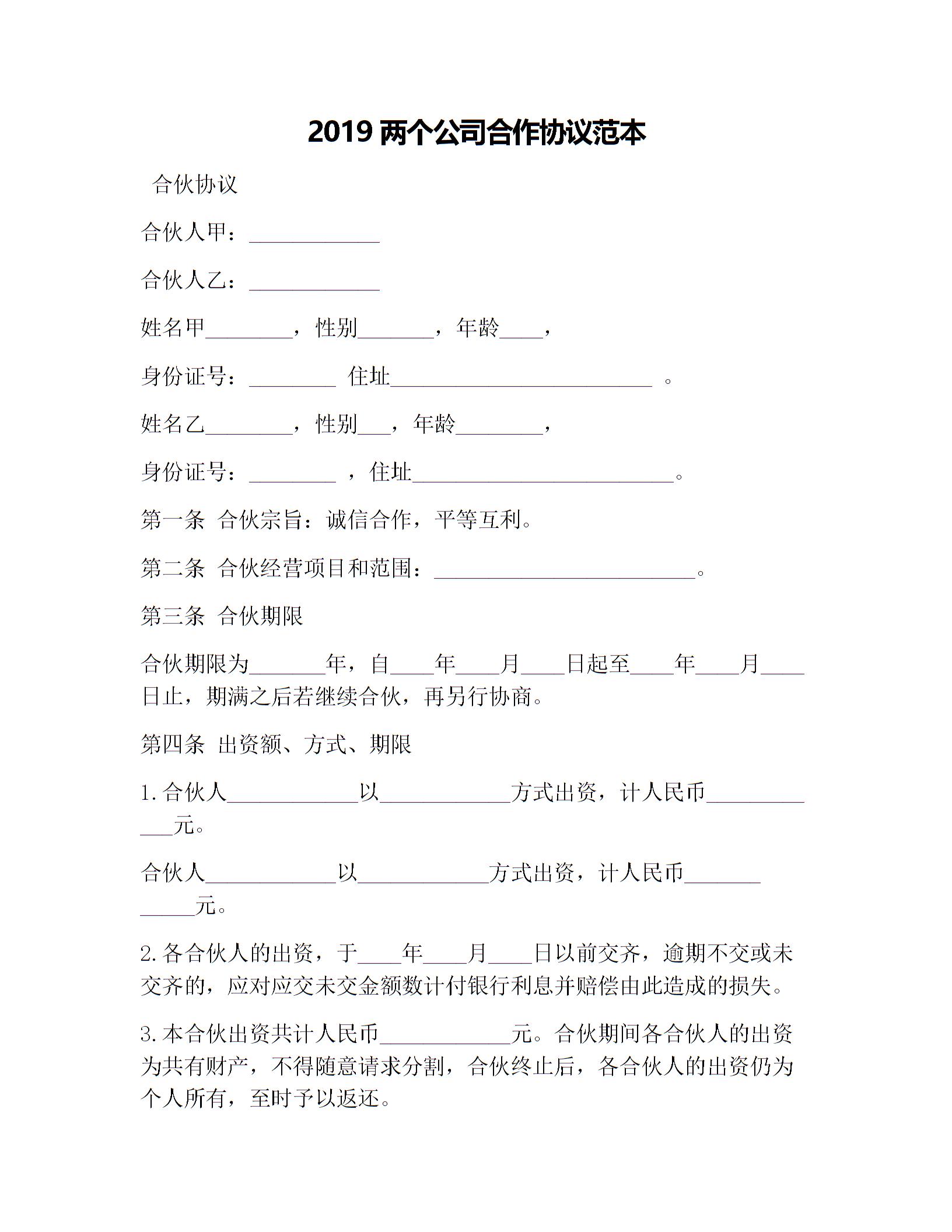 2019 两个公司合作协议范本

合伙协议

合伙人甲：____________

合伙人乙：____________

姓名甲________，性别_______，年龄____，

身份证号：________ 住址________________________ 。

姓名乙________，性别___，年龄________，

身份证号：________ ，住址________________________。

第一条 合伙宗旨：诚信合作，平等互利。

第二条 合伙经营项目和范围：________________________。

第三条 合伙期限

合伙期限为_______年，自____年____月____日起至____年____月____日止，期满之后若继续合伙，再另行协商。

第四条 出资额、方式、期限

1.合伙人____________以____________方式出资，计人民币____________元。

合伙人____________以____________方式出资，计人民币____________元。

2.各合伙人的出资，于____年____月____日以前交齐，逾期不交或未交齐的，应对应交未交金额数计付银行利息并赔偿由此造成的损失。

3.本合伙出资共计人民币____________元。合伙期间各合伙人的出资为共有财产，不得随意请求分割，合伙终止后，各合伙人的出资仍为个人所有，至时予以返还。